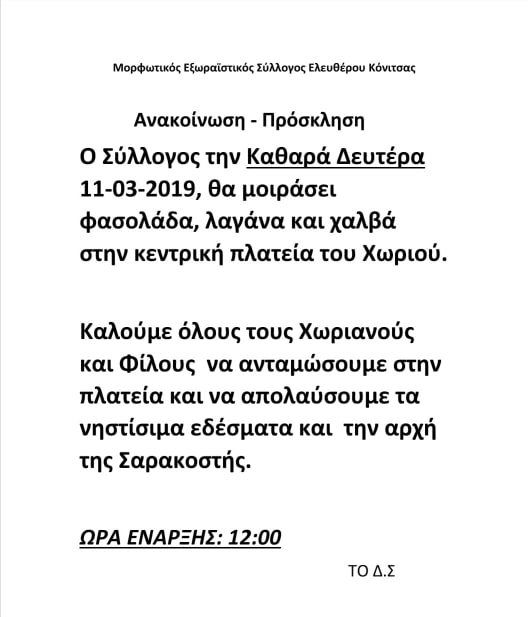 Μορφωτικός Εξωραϊστικός Σύλλογος Ελευθέρου Κόνιτσας

Ανακοίνωση - Πρόσκληση

Ο Σύλλογος την Καθαρά Δευτέρα 11-03-2019, θα μοιράσει φασολάδα, λαγάνα και χαλβά στην κεντρική πλατεία του Χωριού.

Καλούμε όλους τους Χωριανούς και Φίλους να ανταμώσουμε στην πλατεία και να απολαύσουμε τα νηστίσιμα εδέσματα και την αρχή της Σαρακοστής.

ΩΡΑ ΕΝΑΡΞΗΣ: 12:00

ΤΟ Δ.Σ